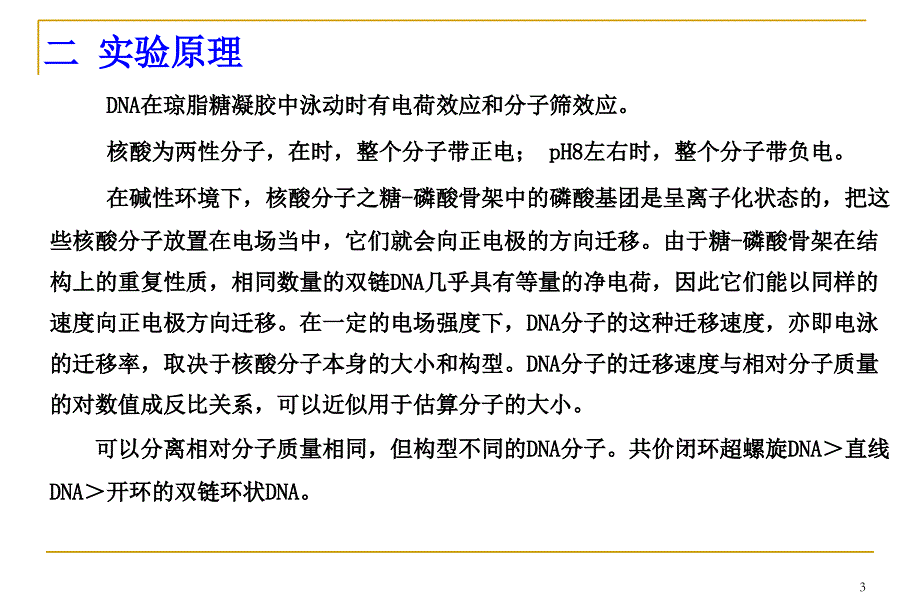 二 实验原理

DNA在琼脂糖凝胶中泳动时有电荷效应和分子筛效应。

核酸为两性分子，在时，整个分子带正电； pH8左右时，整个分子带负电。

在碱性环境下，核酸分子之糖-磷酸骨架中的磷酸基团是呈离子化状态的，把这些核酸分子放置在电场当中，它们就会向正电极的方向迁移。由于糖-磷酸骨架在结构上的重复性质，相同数量的双链DNA几乎具有等量的净电荷，因此它们能以同样的速度向正电极方向迁移。在一定的电场强度下，DNA分子的这种迁移速度，亦即电泳的迁移率，取决于核酸分子本身的大小和构型。DNA分子的迁移速度与相对分子质量的对数值成反比关系，可以近似用于估算分子的大小。

可以分离相对分子质量相同，但构型不同的DNA分子。共价闭环超螺旋DNA＞直线DNA＞开环的双链环状DNA。

3